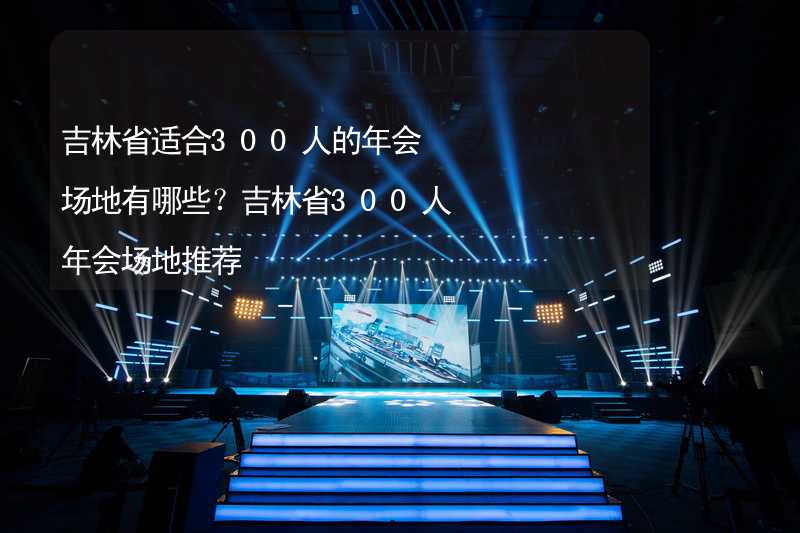 吉林省适合300人的年会场地有哪些？吉林省300人年会场地推荐